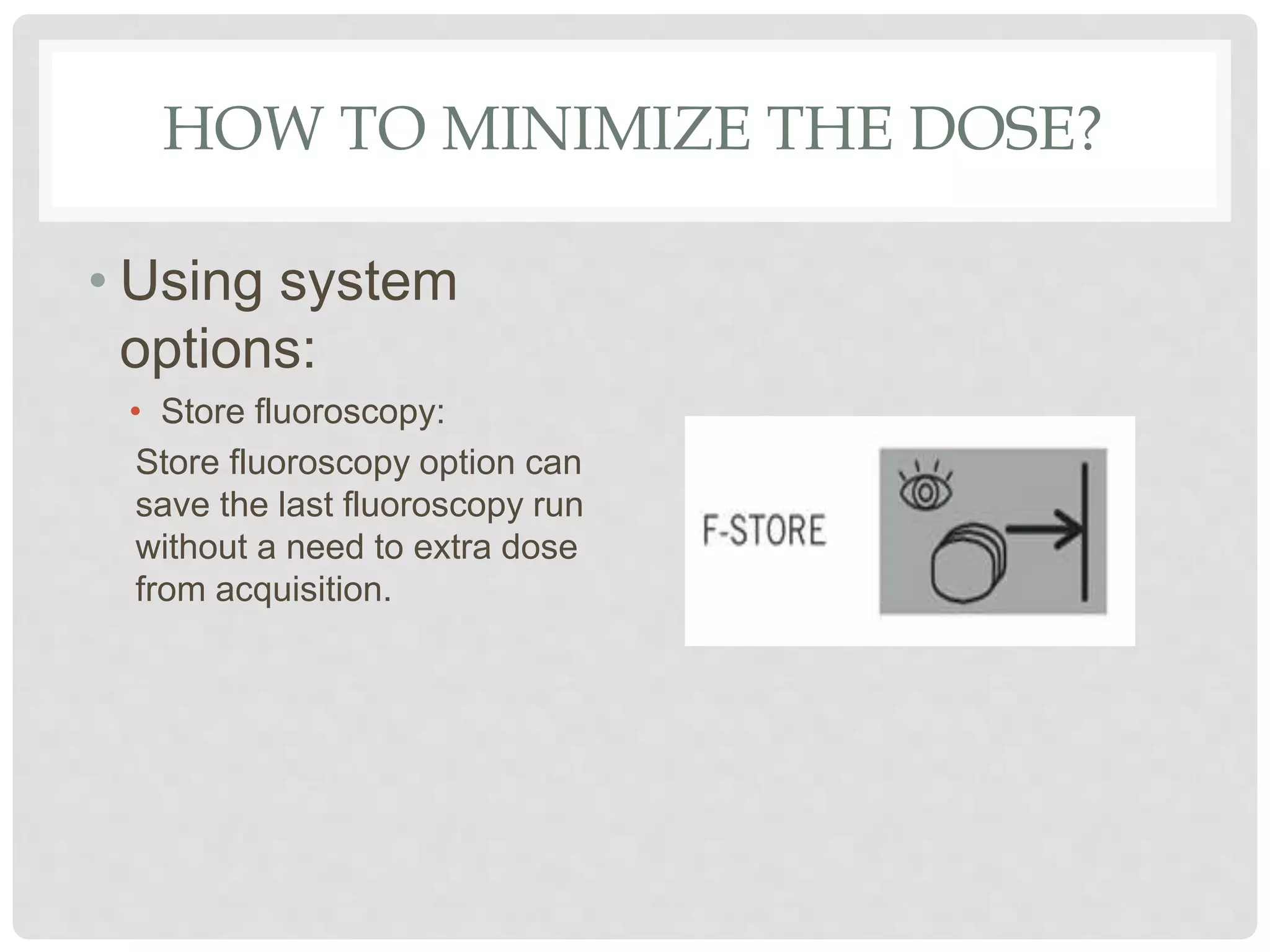 HOW TO MINIMIZE THE DOSE?

• Using system options:

• Store fluoroscopy:

Store fluoroscopy option can save the last fluoroscopy run without a need to extra dose from acquisition.

F-STORE